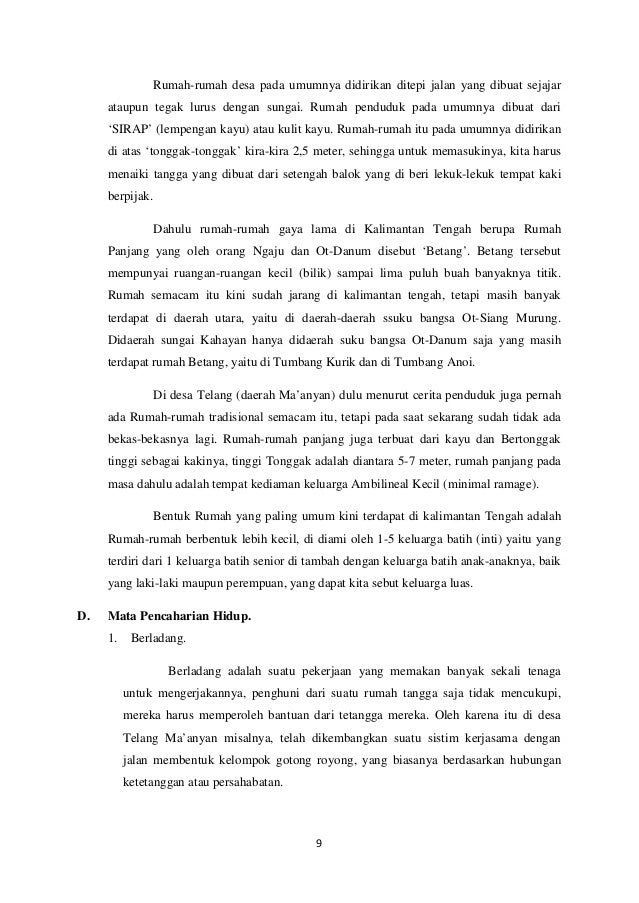 Rumah-rumah desa pada umumnya didirikan ditepi jalan yang dibuat sejajar ataupun tegak lurus dengan sungai. Rumah penduduk pada umumnya dibuat dari ‘SIRAP’ (lempengan kayu) atau kulit kayu. Rumah-rumah itu pada umumnya didirikan di atas ‘tonggak-tonggak’ kira-kira 2,5 meter, sehingga untuk memasukinya, kita harus menaiki tangga yang dibuat dari setengah balok yang di beri lekuk-lekuk tempat kaki berpijak.

Dahulu rumah-rumah gaya lama di Kalimantan Tengah berupa Rumah Panjang yang oleh orang Ngaju dan Ot-Danum disebut ‘Betang’. Betang tersebut mempunyai ruangan-ruangan kecil (bilik) sampai lima puluh buah banyaknya titik. Rumah semacam itu kini sudah jarang di kalimantan tengah, tetapi masih banyak terdapat di daerah utara, yaitu di daerah-daerah ssuku bangsa Ot-Siang Murung. Didaerah sungai Kahayan hanya didaerah suku bangsa Ot-Danum saja yang masih terdapat rumah Betang, yaitu di Tumbang Kurik dan di Tumbang Anoi.

Di desa Telang (daerah Ma’anyan) dulu menurut cerita penduduk juga pernah ada Rumah-rumah tradisional semacam itu, tetapi pada saat sekarang sudah tidak ada bekas-bekasnya lagi. Rumah-rumah panjang juga terbuat dari kayu dan Bertonggak tinggi sebagai kakinya, tinggi Tonggak adalah diantara 5-7 meter, rumah panjang pada masa dahulu adalah tempat kediaman keluarga Ambilineal Kecil (minimal ramage).

Bentuk Rumah yang paling umum kini terdapat di kalimantan Tengah adalah Rumah-rumah berbentuk lebih kecil, di diami oleh 1-5 keluarga batih (inti) yaitu yang terdiri dari 1 keluarga batih senior di tambah dengan keluarga batih anak-anaknya, baik yang laki-laki maupun perempuan, yang dapat kita sebut keluarga luas.

D. Mata Pencaharian Hidup.

1. Berladang.

Berladang adalah suatu pekerjaan yang memakan banyak sekali tenaga untuk mengerjakannya, penghuni dari suatu rumah tangga saja tidak mencukupi, mereka harus memperoleh bantuan dari tetangga mereka. Oleh karena itu di desa Telang Ma’anyan misalnya, telah dikembangkan suatu sistim kerjasama dengan jalan membentuk kelompok gotong royong, yang biasanya berdasarkan hubungan ketetanggan atau persahabatan.

9